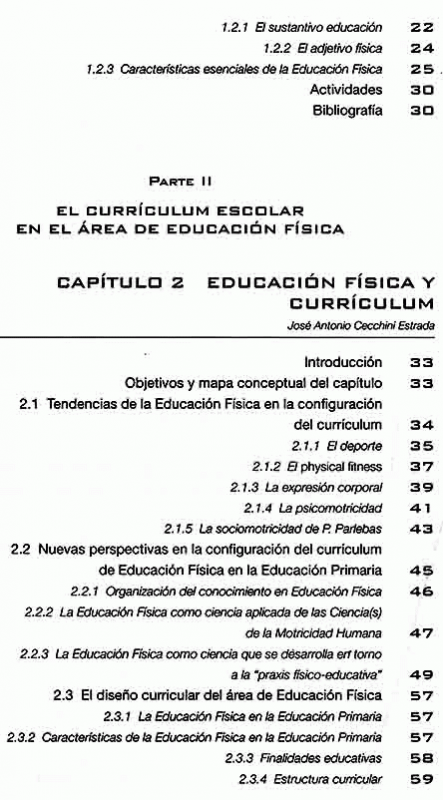 1.2.1 El sustantivo educación 22
1.2.2 El adjetivo física 24
1.2.3 Características esenciales de la Educación Física 25
Actividades 30
Bibliografía 30

PARTE II

EL CURRÍCULUM ESCOLAR EN EL ÁREA DE EDUCACIÓN FÍSICA

CAPÍTULO 2 EDUCACIÓN FÍSICA Y CURRÍCULUM

José Antonio Cecchini Estrada

Introducción 33
Objetivos y mapa conceptual del capítulo 33
2.1 Tendencias de la Educación Física en la configuración del currículum 34
2.1.1 El deporte 35
2.1.2 El physical fitness 37
2.1.3 La expresión corporal 39
2.1.4 La psicomotricidad 41
2.1.5 La sociomotricidad de P. Parlebas 43
2.2 Nuevas perspectivas en la configuración del currículum de Educación Física en la Educación Primaria 45
2.2.1 Organización del conocimiento en Educación Física 46
2.2.2 La Educación Física como ciencia aplicada de las Ciencia(s) de la Motricidad Humana 47
2.2.3 La Educación Física como ciencia que se desarrolla en torno a la "praxis físico-educativa" 49
2.3 El diseño curricular del área de Educación Física 57
2.3.1 La Educación Física en la Educación Primaria 57
2.3.2 Características de la Educación Física en la Educación Primaria 57
2.3.3 Finalidades educativas 58
2.3.4 Estructura curricular 59